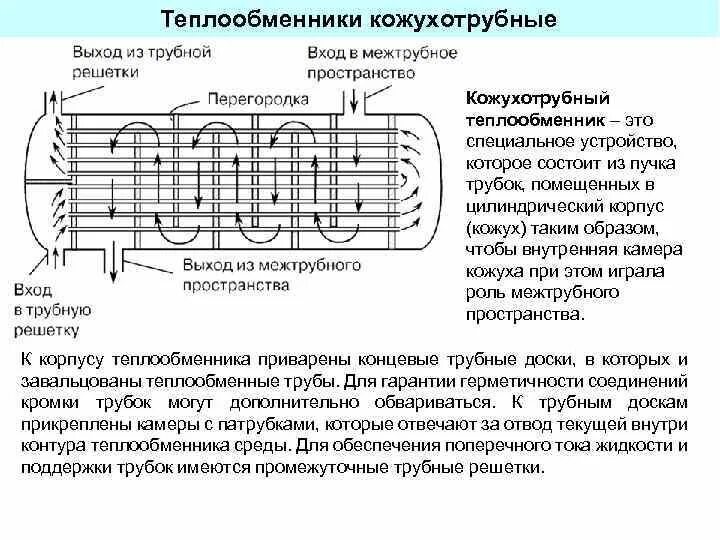 Теплообменники кожухотрубные

Выход из трубной решетки

Вход в межтрубное пространство

Перегородка

Выход из межтрубного пространства

Вход в трубную решетку

**Кожухотрубный теплообменник** – это специальное устройство, которое состоит из пучка трубок, помещенных в цилиндрический корпус (кожух) таким образом, чтобы внутренняя камера кожуха при этом играла роль межтрубного пространства.

К корпусу теплообменника приварены концевые трубные доски, в которых и завальцованы теплообменные трубы. Для гарантии герметичности соединений кромки трубок могут дополнительно обвариваться. К трубным доскам прикреплены камеры с патрубками, которые отвечают за отвод текущей внутри контура теплообменника среды. Для обеспечения поперечного тока жидкости и поддержки трубок имеются промежуточные трубные решетки.